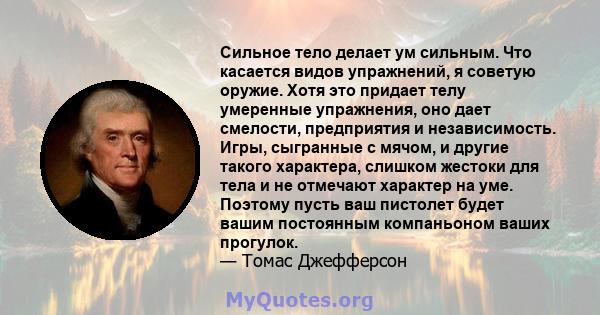 Сильное тело делает ум сильным. Что касается видов упражнений, я советую оружие. Хотя это придает телу умеренные упражнения, оно дает смелости, предприятия и независимость. Игры, сыгранные с мячом, и другие такого характера, слишком жестоки для тела и не отмечают характер на уме. Поэтому пусть ваш пистолет будет вашим постоянным компаньоном ваших прогулок.
— Томас Джефферсон

MyQuotes.org